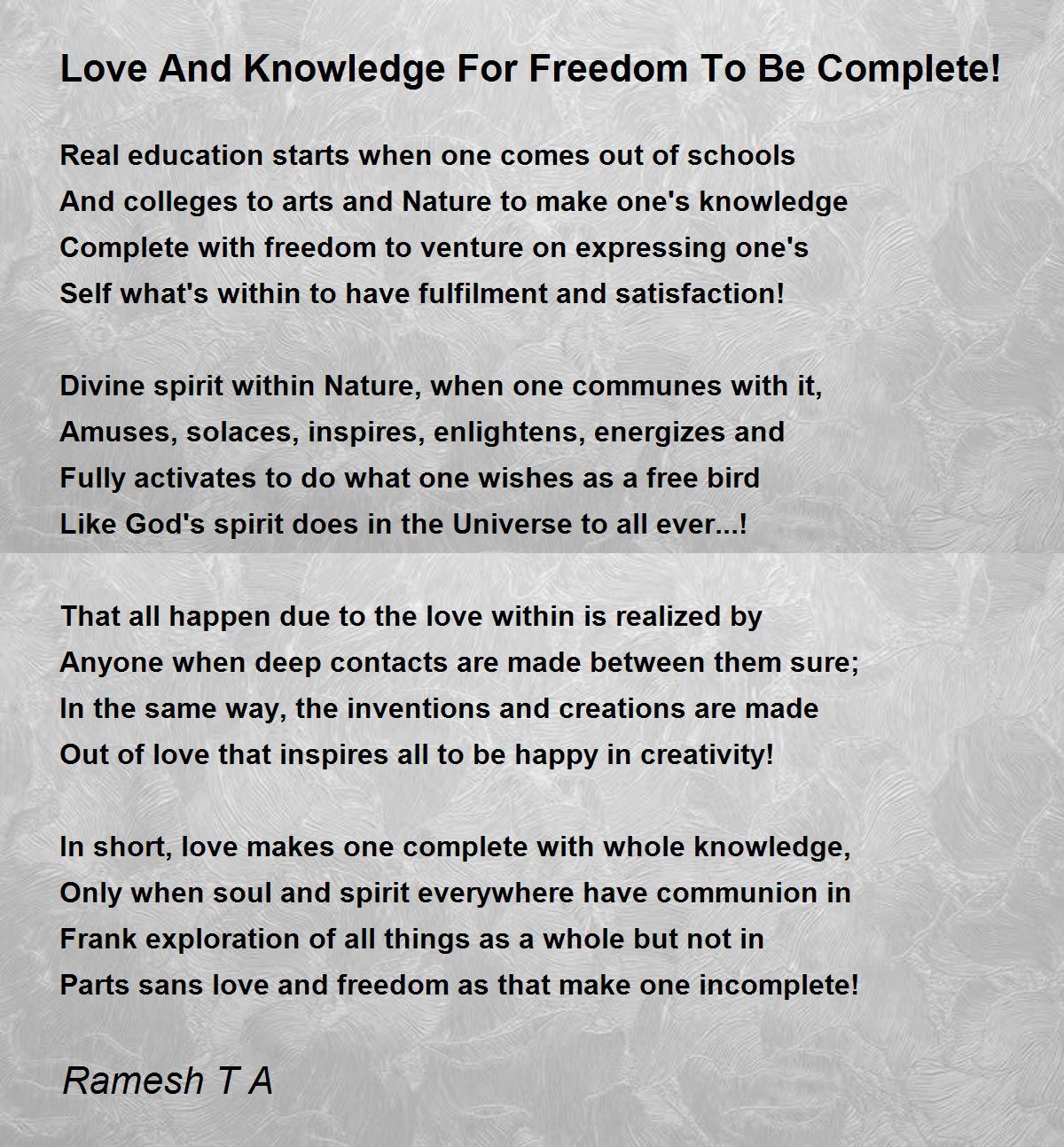 Love And Knowledge For Freedom To Be Complete!

Real education starts when one comes out of schools
And colleges to arts and Nature to make one's knowledge
Complete with freedom to venture on expressing one's
Self what's within to have fulfilment and satisfaction!

Divine spirit within Nature, when one communes with it,
Amuses, solaces, inspires, enlightens, energizes and
Fully activates to do what one wishes as a free bird
Like God's spirit does in the Universe to all ever...!

That all happen due to the love within is realized by
Anyone when deep contacts are made between them sure;
In the same way, the inventions and creations are made
Out of love that inspires all to be happy in creativity!

In short, love makes one complete with whole knowledge,
Only when soul and spirit everywhere have communion in
Frank exploration of all things as a whole but not in
Parts sans love and freedom as that make one incomplete!

Ramesh T A